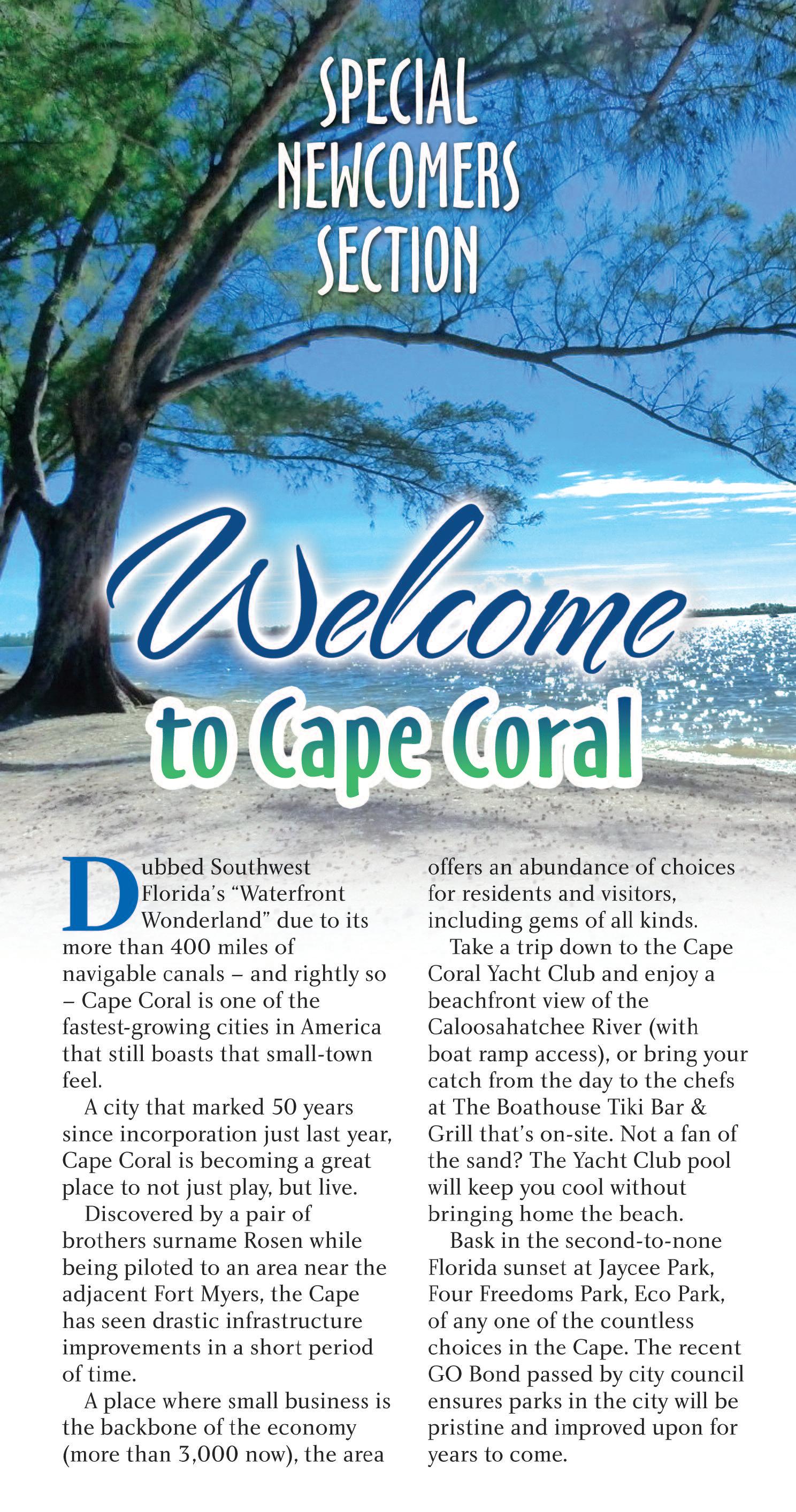 SPECIAL NEWCOMERS SECTION

Welcome to Cape Coral

Dubbed Southwest Florida's "Waterfront Wonderland" due to its more than 400 miles of navigable canals – and rightly so – Cape Coral is one of the fastest-growing cities in America that still boasts that small-town feel.

A city that marked 50 years since incorporation just last year, Cape Coral is becoming a great place to not just play, but live.

Discovered by a pair of brothers surname Rosen while being piloted to an area near the adjacent Fort Myers, the Cape has seen drastic infrastructure improvements in a short period of time.

A place where small business is the backbone of the economy (more than 3,000 now), the area offers an abundance of choices for residents and visitors, including gems of all kinds.

Take a trip down to the Cape Coral Yacht Club and enjoy a beachfront view of the Caloosahatchee River (with boat ramp access), or bring your catch from the day to the chefs at The Boathouse Tiki Bar & Grill that's on-site. Not a fan of the sand? The Yacht Club pool will keep you cool without bringing home the beach.

Bask in the second-to-none Florida sunset at Jaycee Park, Four Freedoms Park, Eco Park, of any one of the countless choices in the Cape. The recent GO Bond passed by city council ensures parks in the city will be pristine and improved upon for years to come.